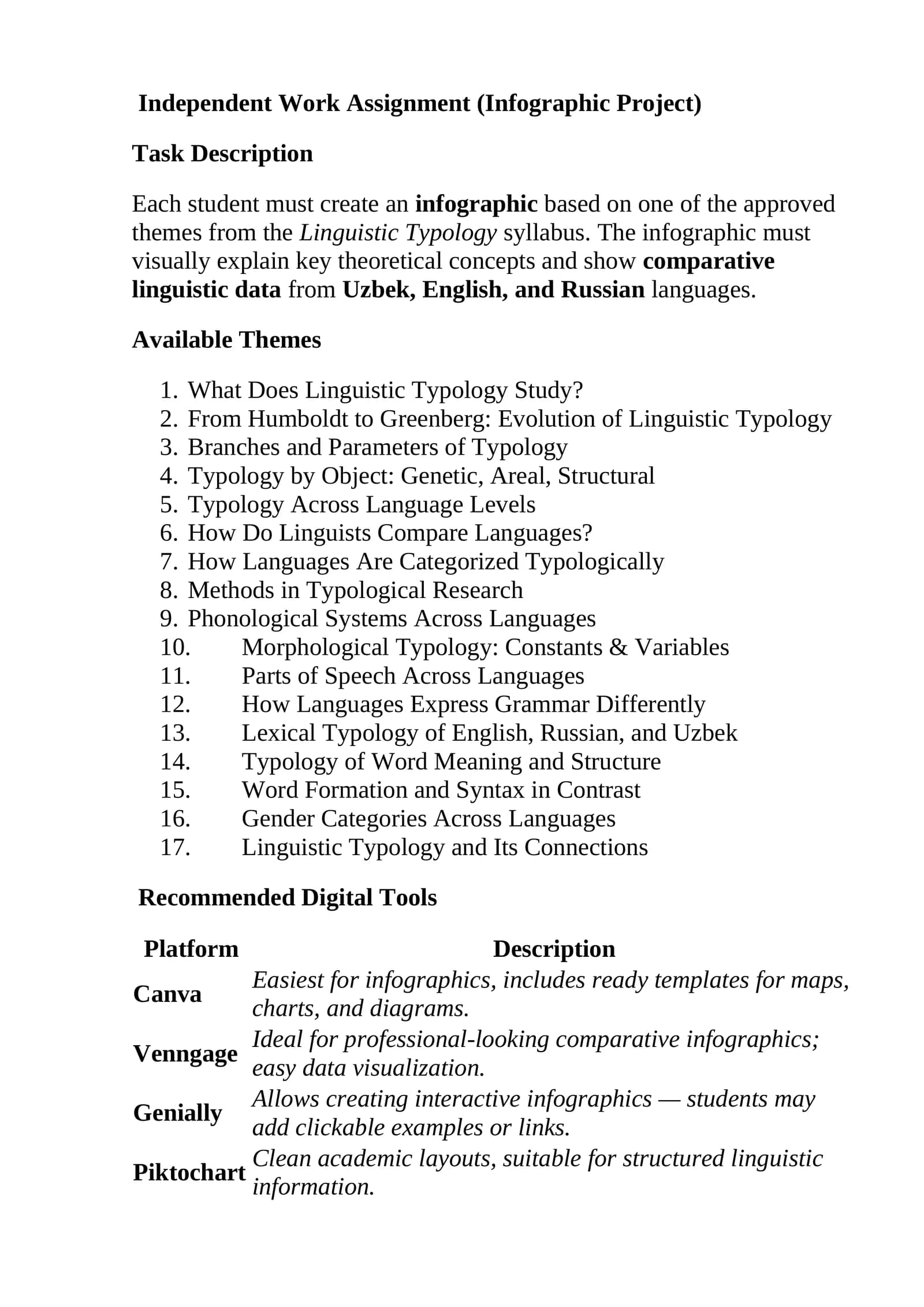 Independent Work Assignment (Infographic Project)

Task Description

Each student must create an infographic based on one of the approved themes from the Linguistic Typology syllabus. The infographic must visually explain key theoretical concepts and show comparative linguistic data from Uzbek, English, and Russian languages.

Available Themes

1. What Does Linguistic Typology Study?
2. From Humboldt to Greenberg: Evolution of Linguistic Typology
3. Branches and Parameters of Typology
4. Typology by Object: Genetic, Areal, Structural
5. Typology Across Language Levels
6. How Do Linguists Compare Languages?
7. How Languages Are Categorized Typologically
8. Methods in Typological Research
9. Phonological Systems Across Languages
10. Morphological Typology: Constants & Variables
11. Parts of Speech Across Languages
12. How Languages Express Grammar Differently
13. Lexical Typology of English, Russian, and Uzbek
14. Typology of Word Meaning and Structure
15. Word Formation and Syntax in Contrast
16. Gender Categories Across Languages
17. Linguistic Typology and Its Connections

Recommended Digital Tools

| Platform | Description |
|---|---|
| Canva | Easiest for infographics, includes ready templates for maps, charts, and diagrams. |
| Venngage | Ideal for professional-looking comparative infographics; easy data visualization. |
| Genially | Allows creating interactive infographics — students may add clickable examples or links. |
| Piktochart | Clean academic layouts, suitable for structured linguistic information. |